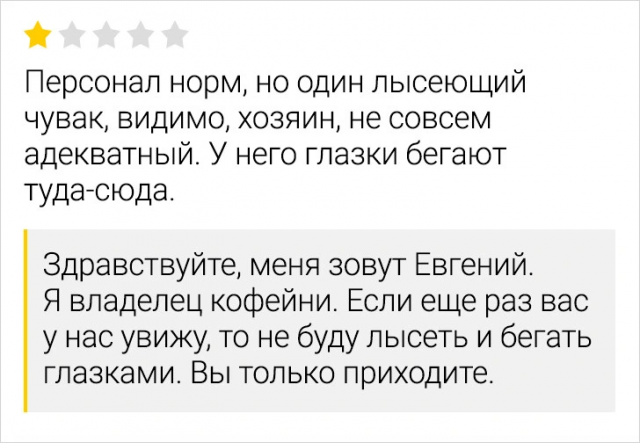 Персонал норм, но один лысеющий чувак, видимо, хозяин, не совсем адекватный. У него глазки бегают туда-сюда.

Здравствуйте, меня зовут Евгений. Я владелец кофейни. Если еще раз вас у нас увижу, то не буду лысеть и бегать глазками. Вы только приходите.